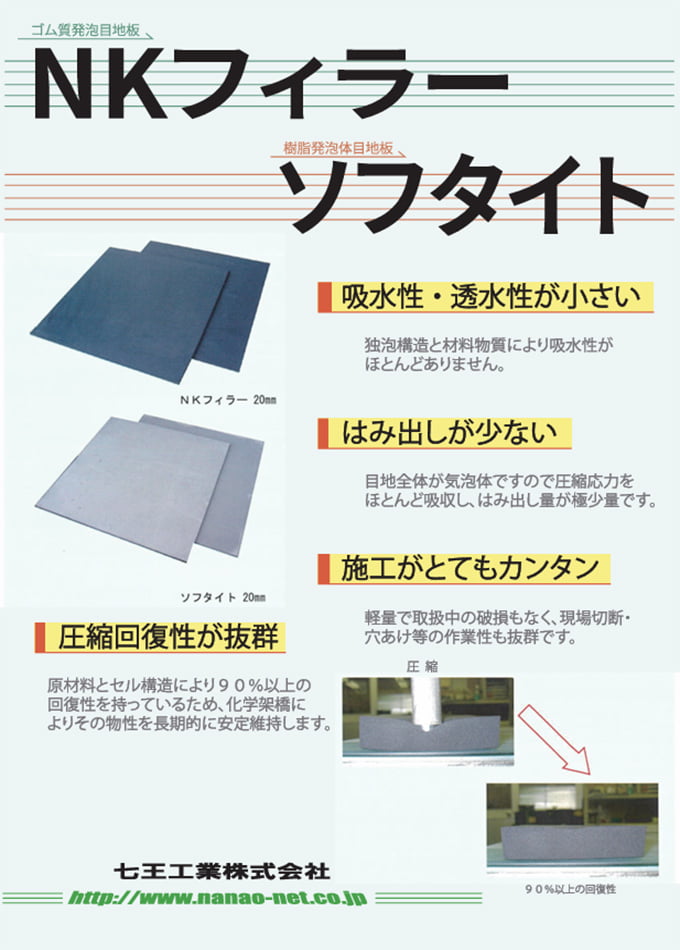 ゴム質発泡目地板

NKフィラー

樹脂発泡体目地板

ソフタイト

NKフィラー 20mm

ソフタイト 20mm

吸水性・透水性が小さい

独泡構造と材料物質により吸水性がほとんどありません。

はみ出しが少ない

目地全体が気泡体ですので圧縮応力をほとんど吸収し、はみ出し量が極少量です。

施工がとてもカンタン

軽量で取扱中の破損もなく、現場切断・穴あけ等の作業性も抜群です。

圧縮回復性が抜群

原材料とセル構造により90%以上の回復性を持っているため、化学架橋によりその物性を長期的に安定維持します。

圧縮

90%以上の回復性

七王工業株式会社

http://www.nanao-net.co.jp